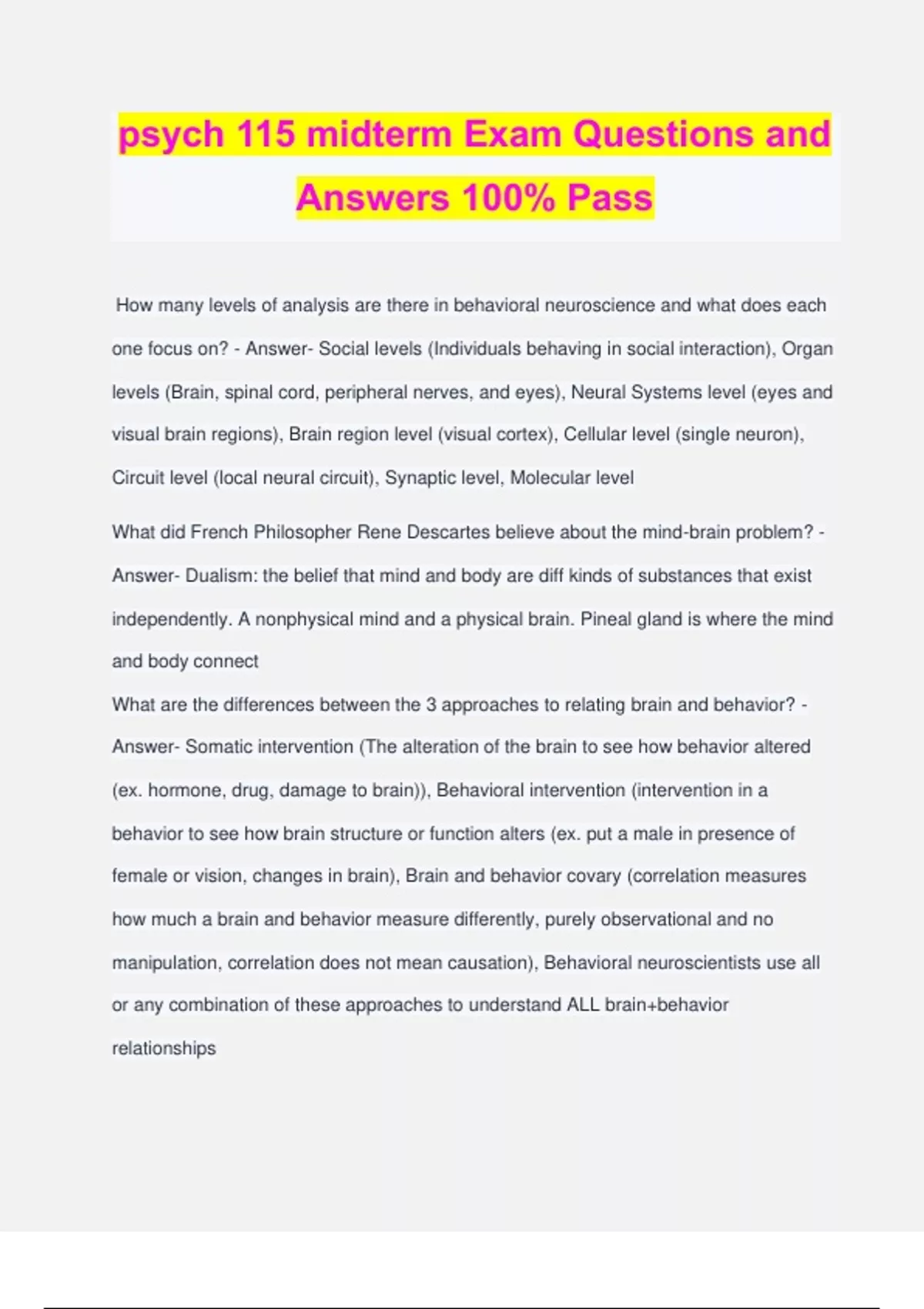 psych 115 midterm Exam Questions and Answers 100% Pass

How many levels of analysis are there in behavioral neuroscience and what does each one focus on? - Answer- Social levels (Individuals behaving in social interaction), Organ levels (Brain, spinal cord, peripheral nerves, and eyes), Neural Systems level (eyes and visual brain regions), Brain region level (visual cortex), Cellular level (single neuron), Circuit level (local neural circuit), Synaptic level, Molecular level

What did French Philosopher Rene Descartes believe about the mind-brain problem? - Answer- Dualism: the belief that mind and body are diff kinds of substances that exist independently. A nonphysical mind and a physical brain. Pineal gland is where the mind and body connect

What are the differences between the 3 approaches to relating brain and behavior? - Answer- Somatic intervention (The alteration of the brain to see how behavior altered (ex. hormone, drug, damage to brain)), Behavioral intervention (intervention in a behavior to see how brain structure or function alters (ex. put a male in presence of female or vision, changes in brain), Brain and behavior covary (correlation measures how much a brain and behavior measure differently, purely observational and no manipulation, correlation does not mean causation), Behavioral neuroscientists use all or any combination of these approaches to understand ALL brain+behavior relationships